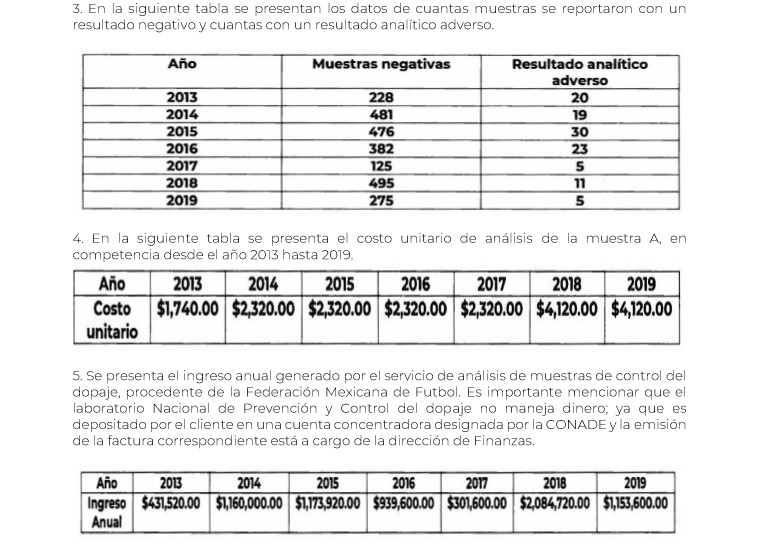 3. En la siguiente tabla se presentan los datos de cuantas muestras se reportaron con un resultado negativo y cuantas con un resultado analítico adverso.

| Año | Muestras negativas | Resultado analítico adverso |
|---|---|---|
| 2013 | 228 | 20 |
| 2014 | 481 | 19 |
| 2015 | 476 | 30 |
| 2016 | 382 | 23 |
| 2017 | 125 | 5 |
| 2018 | 495 | 11 |
| 2019 | 275 | 5 |

4. En la siguiente tabla se presenta el costo unitario de análisis de la muestra A, en competencia desde el año 2013 hasta 2019.

| Año | 2013 | 2014 | 2015 | 2016 | 2017 | 2018 | 2019 |
|---|---|---|---|---|---|---|---|
| Costo unitario | \$1,740.00 | \$2,320.00 | \$2,320.00 | \$2,320.00 | \$2,320.00 | \$4,120.00 | \$4,120.00 |

5. Se presenta el ingreso anual generado por el servicio de análisis de muestras de control del dopaje, procedente de la Federación Mexicana de Futbol. Es importante mencionar que el laboratorio Nacional de Prevención y Control del dopaje no maneja dinero; ya que es depositado por el cliente en una cuenta concentradora designada por la CONADE y la emisión de la factura correspondiente está a cargo de la dirección de Finanzas.

| Año | 2013 | 2014 | 2015 | 2016 | 2017 | 2018 | 2019 |
|---|---|---|---|---|---|---|---|
| Ingreso Anual | \$431,520.00 | \$1,160,000.00 | \$1,173,920.00 | \$939,600.00 | \$301,600.00 | \$2,084,720.00 | \$1,153,600.00 |